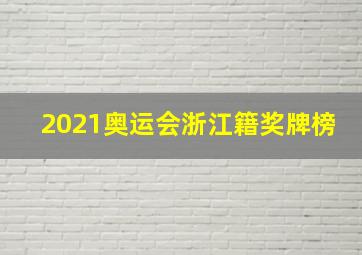 2021奥运会浙江籍奖牌榜